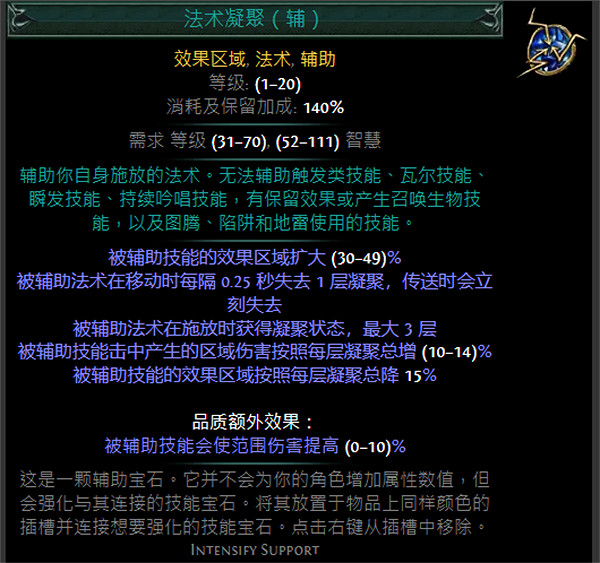 法术凝聚（辅）

效果区域, 法术, 辅助
等级: (1–20)
消耗及保留加成: 140%

需求 等级 (31–70), (52–111) 智慧

辅助你自身施放的法术。无法辅助触发类技能、瓦尔技能、瞬发技能、持续吟唱技能，有保留效果或产生召唤生物技能，以及图腾、陷阱和地雷使用的技能。

被辅助技能的效果区域扩大 (30–49)%
被辅助法术在移动时每隔 0.25 秒失去 1 层凝聚，传送时会立刻失去
被辅助法术在施放时获得凝聚状态，最大 3 层
被辅助技能击中产生的区域伤害按照每层凝聚总增 (10–14)%
被辅助技能的效果区域按照每层凝聚总降 15%

品质额外效果：
被辅助技能会使范围伤害提高 (0–10)%

这是一颗辅助宝石。它并不会为你的角色增加属性数值，但会强化与其连接的技能宝石。将其放置于物品上同样颜色的插槽并连接想要强化的技能宝石。点击右键从插槽中移除。

Intensify Support